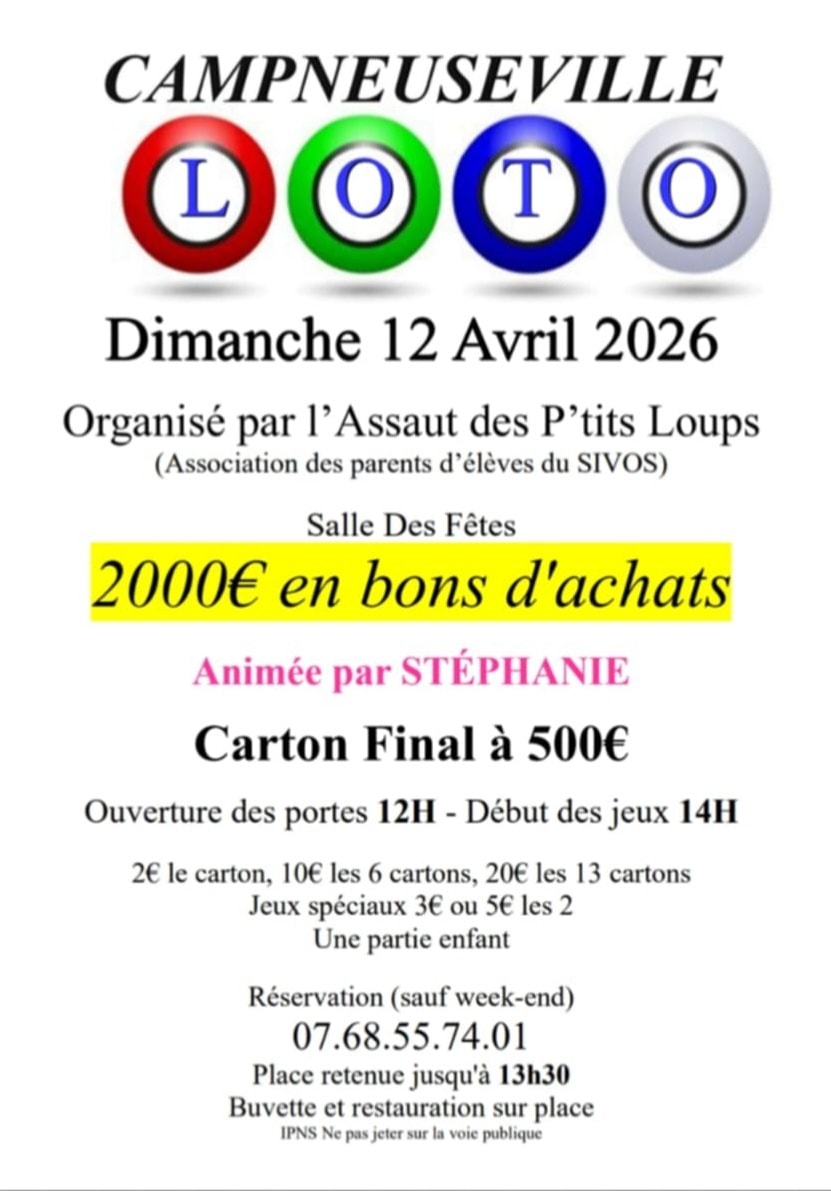 CAMPNEUSEVILLE

L O T O

Dimanche 12 Avril 2026

Organisé par l'Assaut des P'tits Loups
(Association des parents d'élèves du SIVOS)

Salle Des Fêtes

2000€ en bons d'achats

Animée par STÉPHANIE

Carton Final à 500€

Ouverture des portes 12H - Début des jeux 14H

2€ le carton, 10€ les 6 cartons, 20€ les 13 cartons
Jeux spéciaux 3€ ou 5€ les 2
Une partie enfant

Réservation (sauf week-end)
07.68.55.74.01
Place retenue jusqu'à 13h30
Buvette et restauration sur place
IPNS Ne pas jeter sur la voie publique